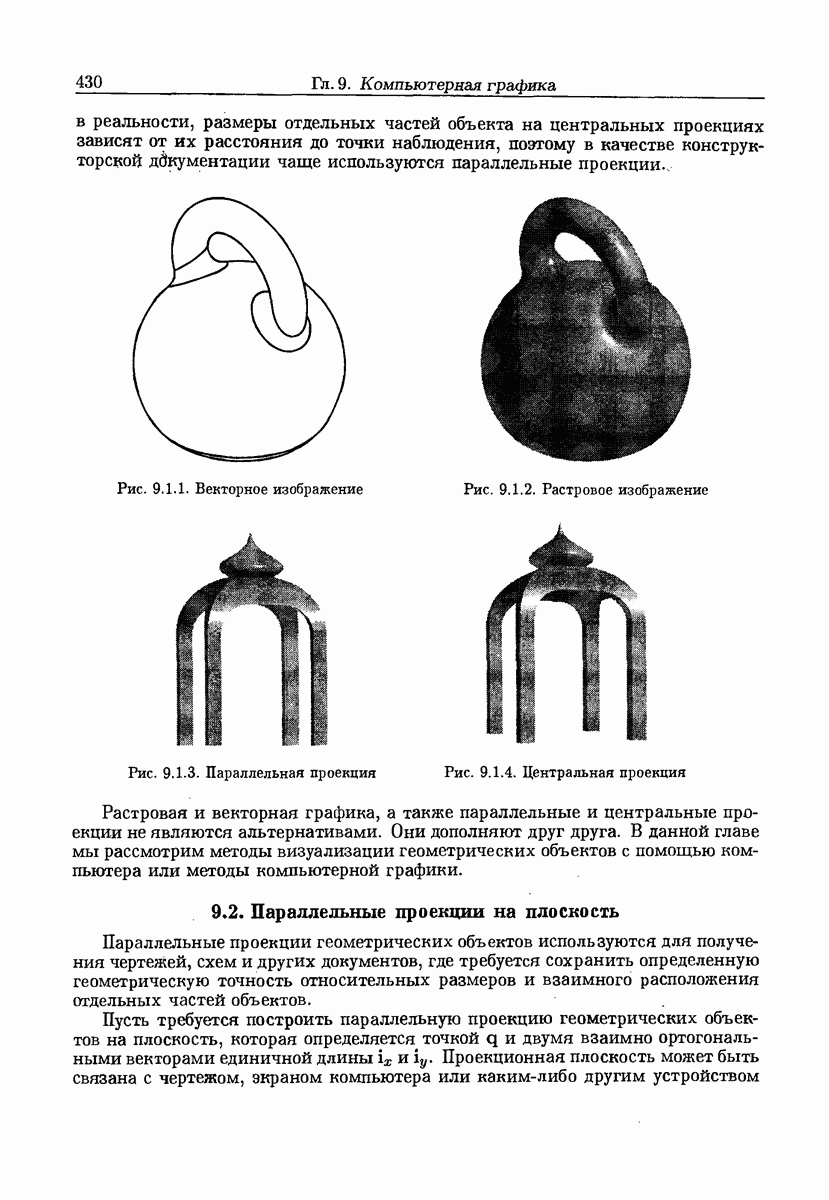 430 Гл. 9. Компьютерная графика

в реальности, размеры отдельных частей объекта на центральных проекциях зависят от их расстояния до точки наблюдения, поэтому в качестве конструкторской документации чаще используются параллельные проекции.

Рис. 9.1.1. Векторное изображение

Рис. 9.1.2. Растровое изображение

Рис. 9.1.3. Параллельная проекция

Рис. 9.1.4. Центральная проекция

Растровая и векторная графика, а также параллельные и центральные проекции не являются альтернативами. Они дополняют друг друга. В данной главе мы рассмотрим методы визуализации геометрических объектов с помощью компьютера или методы компьютерной графики.

9.2. Параллельные проекции на плоскость

Параллельные проекции геометрических объектов используются для получения чертежей, схем и других документов, где требуется сохранить определенную геометрическую точность относительных размеров и взаимного расположения отдельных частей объектов.

Пусть требуется построить параллельную проекцию геометрических объектов на плоскость, которая определяется точкой $\mathbf{q}$ и двумя взаимно ортогональными векторами единичной длины $\mathbf{i}_x$ и $\mathbf{i}_y$. Проекционная плоскость может быть связана с чертежом, экраном компьютера или каким-либо другим устройством